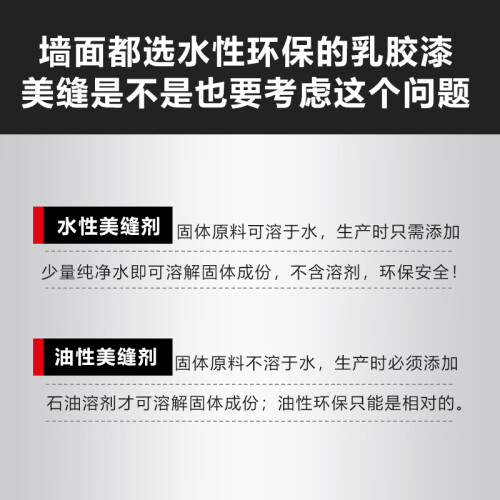 墙面都选水性环保的乳胶漆
美缝是不是也要考虑这个问题

水性美缝剂

固体原料可溶于水，生产时只需添加少量纯净水即可溶解固体成份，不含溶剂，环保安全！

油性美缝剂

固体原料不溶于水，生产时必须添加石油溶剂才可溶解固体成份；油性环保只能是相对的。